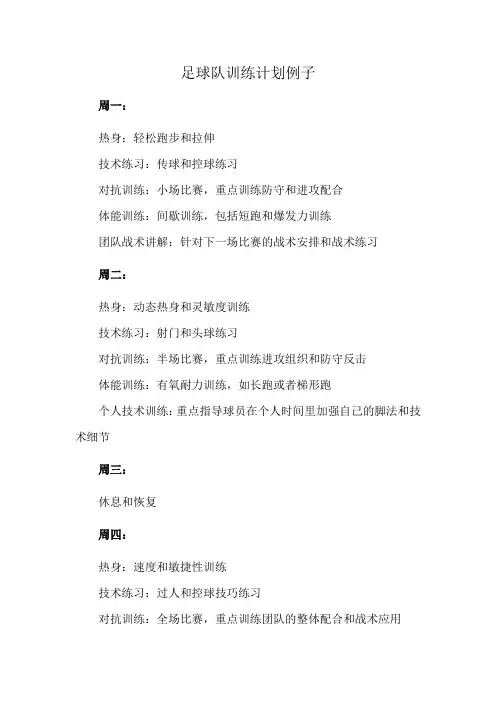 足球队训练计划例子

周一：

热身：轻松跑步和拉伸

技术练习：传球和控球练习

对抗训练：小场比赛，重点训练防守和进攻配合

体能训练：间歇训练，包括短跑和爆发力训练

团队战术讲解：针对下一场比赛的战术安排和战术练习

周二：

热身：动态热身和灵敏度训练

技术练习：射门和头球练习

对抗训练：半场比赛，重点训练进攻组织和防守反击

体能训练：有氧耐力训练，如长跑或者梯形跑

个人技术训练：重点指导球员在个人时间里加强自己的脚法和技术细节

周三：

休息和恢复

周四：

热身：速度和敏捷性训练

技术练习：过人和控球技巧练习

对抗训练：全场比赛，重点训练团队的整体配合和战术应用